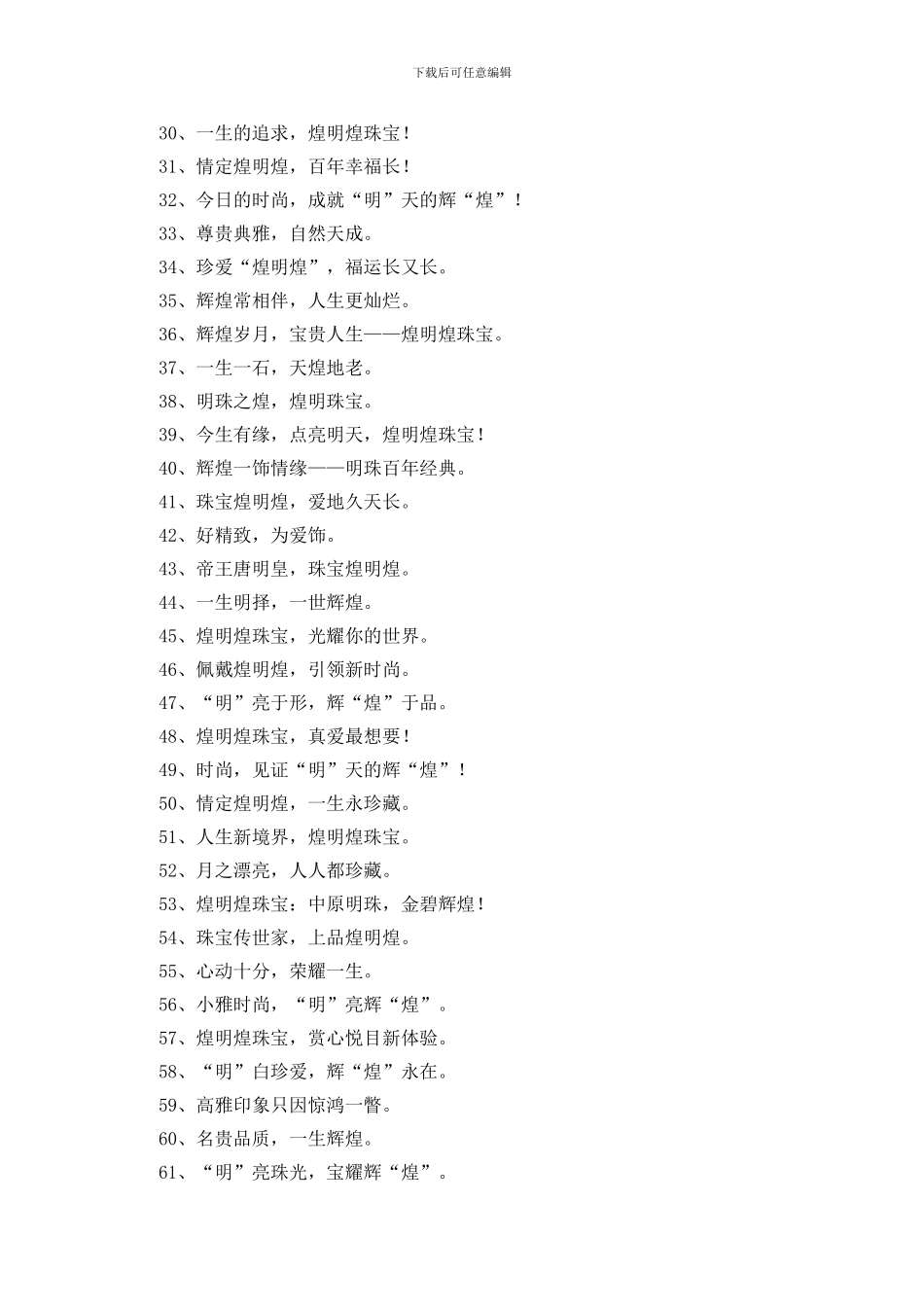 下载后可任意编辑

30、一生的追求，煌明煌珠宝！

31、情定煌明煌，百年幸福长！

32、今日的时尚，成就“明”天的辉“煌”！

33、尊贵典雅，自然天成。

34、珍爱“煌明煌”，福运长又长。

35、辉煌常相伴，人生更灿烂。

36、辉煌岁月，宝贵人生——煌明煌珠宝。

37、一生一石，天煌地老。

38、明珠之煌，煌明珠宝。

39、今生有缘，点亮明天，煌明煌珠宝！

40、辉煌一饰情缘——明珠百年经典。

41、珠宝煌明煌，爱地久天长。

42、好精致，为爱饰。

43、帝王唐明皇，珠宝煌明煌。

44、一生明择，一世辉煌。

45、煌明煌珠宝，光耀你的世界。

46、佩戴煌明煌，引领新时尚。

47、“明”亮于形，辉“煌”于品。

48、煌明煌珠宝，真爱最想要！

49、时尚，见证“明”天的辉“煌”！

50、情定煌明煌，一生永珍藏。

51、人生新境界，煌明煌珠宝。

52、月之漂亮，人人都珍藏。

53、煌明煌珠宝：中原明珠，金碧辉煌！

54、珠宝传世家，上品煌明煌。

55、心动十分，荣耀一生。

56、小雅时尚，“明”亮辉“煌”。

57、煌明煌珠宝，赏心悦目新体验。

58、“明”白珍爱，辉“煌”永在。

59、高雅印象只因惊鸿一瞥。

60、名贵品质，一生辉煌。

61、“明”亮珠光，宝耀辉“煌”。